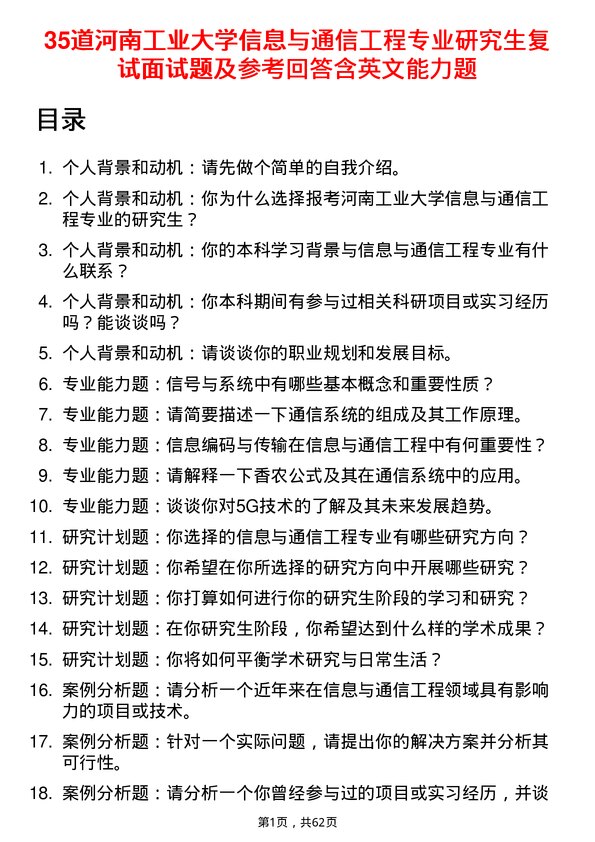 35道河南工业大学信息与通信工程专业研究生复试面试题及参考回答含英文能力题

目录

1. 个人背景和动机：请先做个简单的自我介绍。

2. 个人背景和动机：你为什么选择报考河南工业大学信息与通信工程专业的研究生？

3. 个人背景和动机：你的本科学习背景与信息与通信工程专业有什么联系？

4. 个人背景和动机：你本科期间有参与过相关科研项目或实习经历吗？能谈谈吗？

5. 个人背景和动机：请谈谈你的职业规划和发展目标。

6. 专业能力题：信号与系统中有哪些基本概念和重要性质？

7. 专业能力题：请简要描述一下通信系统的组成及其工作原理。

8. 专业能力题：信息编码与传输在信息与通信工程中有何重要性？

9. 专业能力题：请解释一下香农公式及其在通信系统中的应用。

10. 专业能力题：谈谈你对5G技术的了解及其未来发展趋势。

11. 研究计划题：你选择的信息与通信工程专业有哪些研究方向？

12. 研究计划题：你希望在你所选择的研究方向中开展哪些研究？

13. 研究计划题：你打算如何进行你的研究生阶段的学习和研究？

14. 研究计划题：在你研究生阶段，你希望达到什么样的学术成果？

15. 研究计划题：你将如何平衡学术研究与日常生活？

16. 案例分析题：请分析一个近年来在信息与通信工程领域具有影响力的项目或技术。

17. 案例分析题：针对一个实际问题，请提出你的解决方案并分析其可行性。

18. 案例分析题：请分析一个你曾经参与过的项目或实习经历，并谈

第1页，共62页